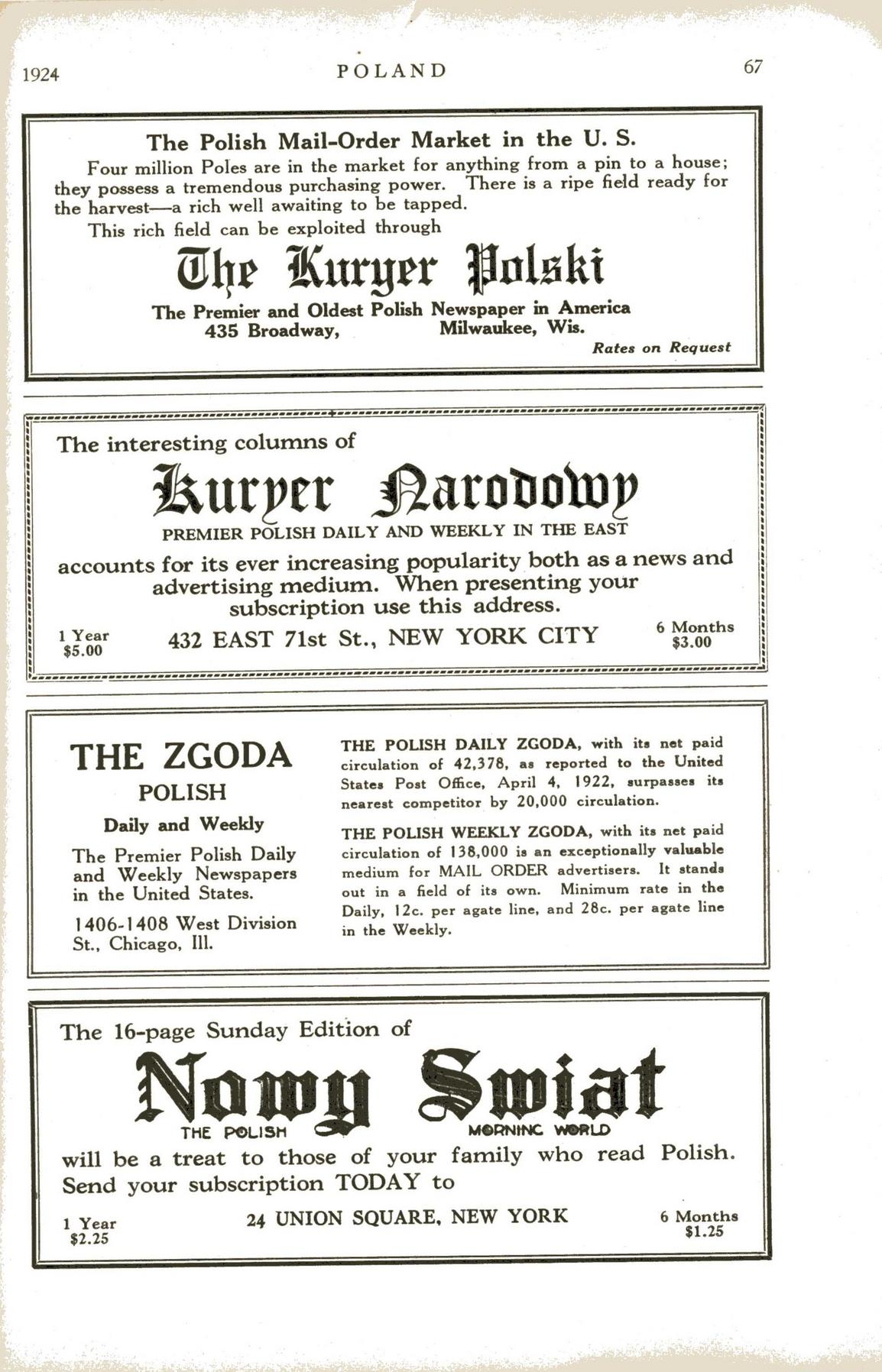 1924 POLAND 67

The Polish Mail-Order Market in the U. S.

Four million Poles are in the market for anything from a pin to a house; they possess a tremendous purchasing power. There is a ripe field ready for the harvest—a rich well awaiting to be tapped.

This rich field can be exploited through

The Kuryer Polski

The Premier and Oldest Polish Newspaper in America
435 Broadway, Milwaukee, Wis.

Rates on Request

The interesting columns of

Kuryer Narodowy

PREMIER POLISH DAILY AND WEEKLY IN THE EAST

accounts for its ever increasing popularity both as a news and advertising medium. When presenting your subscription use this address.

1 Year $5.00 432 EAST 71st St., NEW YORK CITY 6 Months $3.00

THE ZGODA
POLISH
Daily and Weekly

The Premier Polish Daily and Weekly Newspapers in the United States.

1406-1408 West Division St., Chicago, Ill.

THE POLISH DAILY ZGODA, with its net paid circulation of 42,378, as reported to the United States Post Office, April 4, 1922, surpasses its nearest competitor by 20,000 circulation.

THE POLISH WEEKLY ZGODA, with its net paid circulation of 138,000 is an exceptionally valuable medium for MAIL ORDER advertisers. It stands out in a field of its own. Minimum rate in the Daily, 12c. per agate line, and 28c. per agate line in the Weekly.

The 16-page Sunday Edition of

Nowy Swiat

THE POLISH MORNING WORLD

will be a treat to those of your family who read Polish. Send your subscription TODAY to

1 Year $2.25 24 UNION SQUARE, NEW YORK 6 Months $1.25